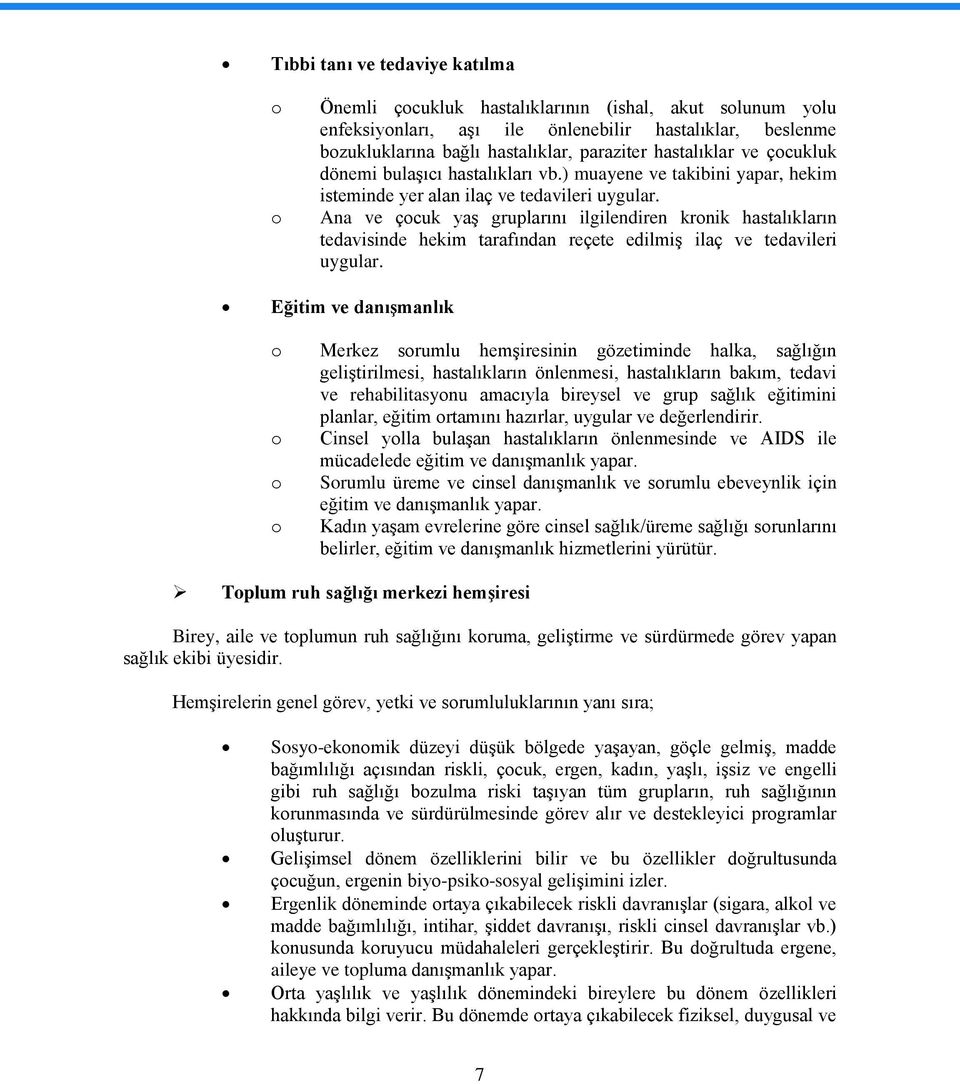 • Tıbbi tanı ve tedaviye katılma

o Önemli çocukluk hastalıklarının (ishal, akut solunum yolu enfeksiyonları, aşı ile önlenebilir hastalıklar, beslenme bozukluklarına bağlı hastalıklar, paraziter hastalıklar ve çocukluk dönemi bulaşıcı hastalıkları vb.) muayene ve takibini yapar, hekim isteminde yer alan ilaç ve tedavileri uygular.
o Ana ve çocuk yaş gruplarını ilgilendiren kronik hastalıkların tedavisinde hekim tarafından reçete edilmiş ilaç ve tedavileri uygular.

• Eğitim ve danışmanlık

o Merkez sorumlu hemşiresinin gözetiminde halka, sağlığın geliştirilmesi, hastalıkların önlenmesi, hastalıkların bakım, tedavi ve rehabilitasyonu amacıyla bireysel ve grup sağlık eğitimini planlar, eğitim ortamını hazırlar, uygular ve değerlendirir.
o Cinsel yolla bulaşan hastalıkların önlenmesinde ve AIDS ile mücadelede eğitim ve danışmanlık yapar.
o Sorumlu üreme ve cinsel danışmanlık ve sorumlu ebeveynlik için eğitim ve danışmanlık yapar.
o Kadın yaşam evrelerine göre cinsel sağlık/üreme sağlığı sorunlarını belirler, eğitim ve danışmanlık hizmetlerini yürütür.

➢ Toplum ruh sağlığı merkezi hemşiresi

Birey, aile ve toplumun ruh sağlığını koruma, geliştirme ve sürdürmede görev yapan sağlık ekibi üyesidir.

Hemşirelerin genel görev, yetki ve sorumluluklarının yanı sıra;

• Sosyo-ekonomik düzeyi düşük bölgede yaşayan, göçle gelmiş, madde bağımlılığı açısından riskli, çocuk, ergen, kadın, yaşlı, işsiz ve engelli gibi ruh sağlığı bozulma riski taşıyan tüm grupların, ruh sağlığının korunmasında ve sürdürülmesinde görev alır ve destekleyici programlar oluşturur.
• Gelişimsel dönem özelliklerini bilir ve bu özellikler doğrultusunda çocuğun, ergenin biyo-psiko-sosyal gelişimini izler.
• Ergenlik döneminde ortaya çıkabilecek riskli davranışlar (sigara, alkol ve madde bağımlılığı, intihar, şiddet davranışı, riskli cinsel davranışlar vb.) konusunda koruyucu müdahaleleri gerçekleştirir. Bu doğrultuda ergene, aileye ve topluma danışmanlık yapar.
• Orta yaşlılık ve yaşlılık dönemindeki bireylere bu dönem özellikleri hakkında bilgi verir. Bu dönemde ortaya çıkabilecek fiziksel, duygusal ve

7